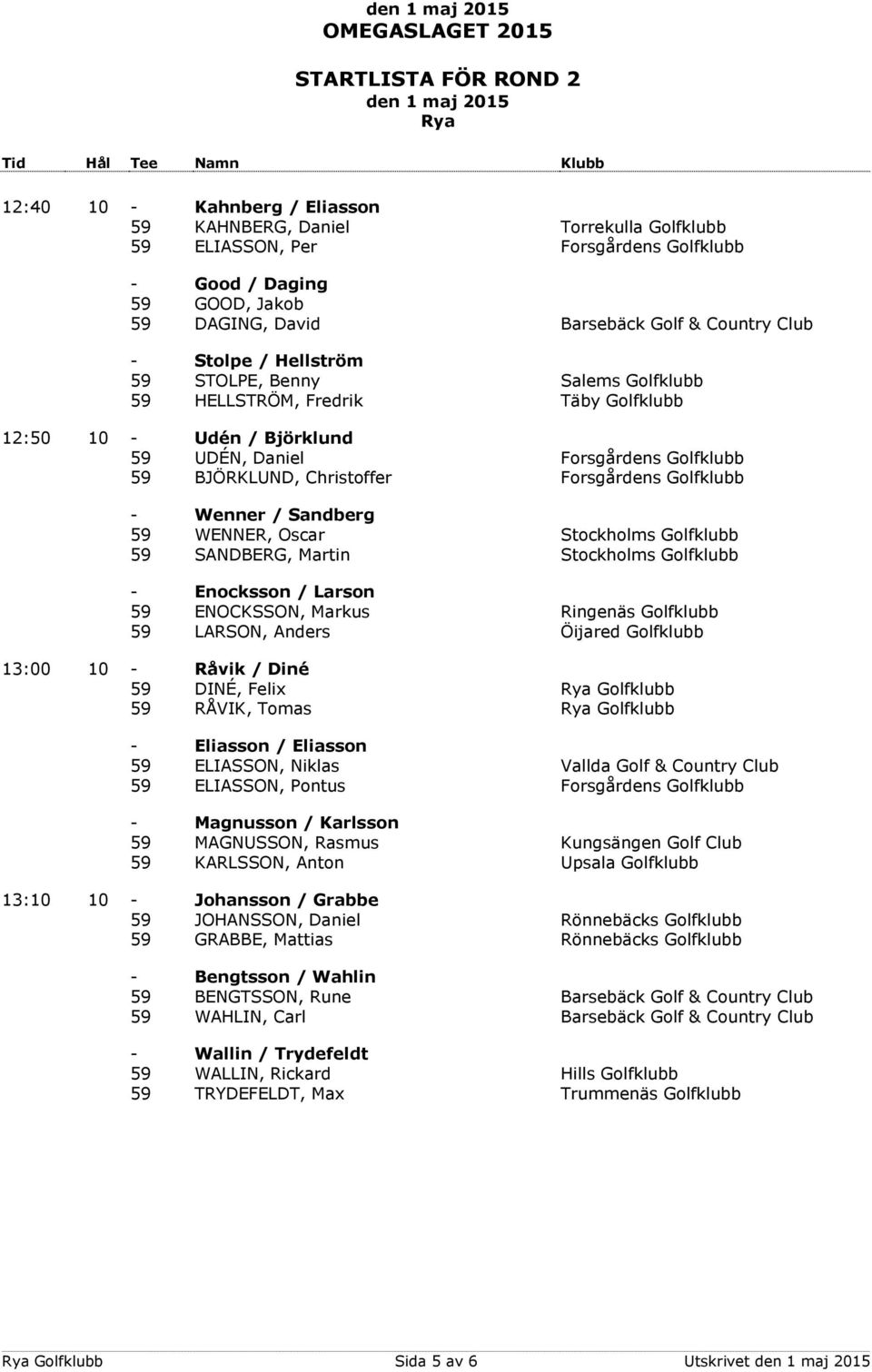 den 1 maj 2015
OMEGASLAGET 2015

STARTLISTA FÖR ROND 2
den 1 maj 2015
Rya

| Tid | Hål | Tee | Namn | Klubb |
|---|---|---|---|---|
| 12:40 | 10 | - | Kahnberg / Eliasson | |
| | | 59 | KAHNBERG, Daniel | Torrekulla Golfklubb |
| | | 59 | ELIASSON, Per | Forsgårdens Golfklubb |
| | | - | Good / Daging | |
| | | 59 | GOOD, Jakob | |
| | | 59 | DAGING, David | Barsebäck Golf & Country Club |
| | | - | Stolpe / Hellström | |
| | | 59 | STOLPE, Benny | Salems Golfklubb |
| | | 59 | HELLSTRÖM, Fredrik | Täby Golfklubb |
| 12:50 | 10 | - | Udén / Björklund | |
| | | 59 | UDÉN, Daniel | Forsgårdens Golfklubb |
| | | 59 | BJÖRKLUND, Christoffer | Forsgårdens Golfklubb |
| | | - | Wenner / Sandberg | |
| | | 59 | WENNER, Oscar | Stockholms Golfklubb |
| | | 59 | SANDBERG, Martin | Stockholms Golfklubb |
| | | - | Enocksson / Larson | |
| | | 59 | ENOCKSSON, Markus | Ringenäs Golfklubb |
| | | 59 | LARSON, Anders | Öijared Golfklubb |
| 13:00 | 10 | - | Råvik / Diné | |
| | | 59 | DINÉ, Felix | Rya Golfklubb |
| | | 59 | RÅVIK, Tomas | Rya Golfklubb |
| | | - | Eliasson / Eliasson | |
| | | 59 | ELIASSON, Niklas | Vallda Golf & Country Club |
| | | 59 | ELIASSON, Pontus | Forsgårdens Golfklubb |
| | | - | Magnusson / Karlsson | |
| | | 59 | MAGNUSSON, Rasmus | Kungsängen Golf Club |
| | | 59 | KARLSSON, Anton | Upsala Golfklubb |
| 13:10 | 10 | - | Johansson / Grabbe | |
| | | 59 | JOHANSSON, Daniel | Rönnebäcks Golfklubb |
| | | 59 | GRABBE, Mattias | Rönnebäcks Golfklubb |
| | | - | Bengtsson / Wahlin | |
| | | 59 | BENGTSSON, Rune | Barsebäck Golf & Country Club |
| | | 59 | WAHLIN, Carl | Barsebäck Golf & Country Club |
| | | - | Wallin / Trydefeldt | |
| | | 59 | WALLIN, Rickard | Hills Golfklubb |
| | | 59 | TRYDEFELDT, Max | Trummenäs Golfklubb |

Rya Golfklubb Sida 5 av 6 Utskrivet den 1 maj 2015